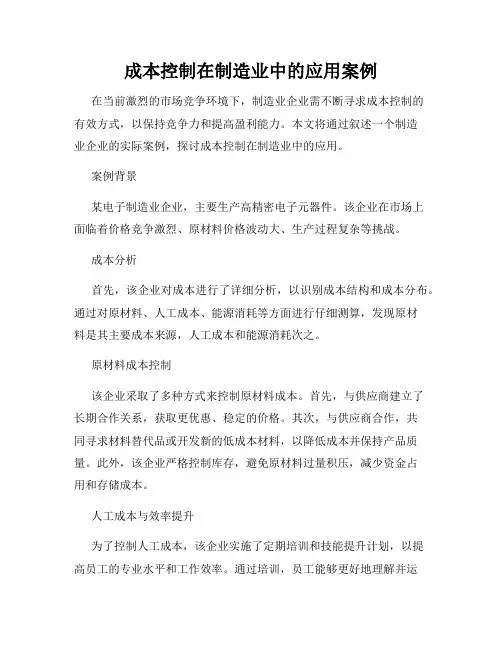 成本控制在制造业中的应用案例

在当前激烈的市场竞争环境下，制造业企业需不断寻求成本控制的有效方式，以保持竞争力和提高盈利能力。本文将通过叙述一个制造业企业的实际案例，探讨成本控制在制造业中的应用。

案例背景

某电子制造业企业，主要生产高精密电子元器件。该企业在市场上面临着价格竞争激烈、原材料价格波动大、生产过程复杂等挑战。

成本分析

首先，该企业对成本进行了详细分析，以识别成本结构和成本分布。通过对原材料、人工成本、能源消耗等方面进行仔细测算，发现原材料是其主要成本来源，人工成本和能源消耗次之。

原材料成本控制

该企业采取了多种方式来控制原材料成本。首先，与供应商建立了长期合作关系，获取更优惠、稳定的价格。其次，与供应商合作，共同寻求材料替代品或开发新的低成本材料，以降低成本并保持产品质量。此外，该企业严格控制库存，避免原材料过量积压，减少资金占用和存储成本。

人工成本与效率提升

为了控制人工成本，该企业实施了定期培训和技能提升计划，以提高员工的专业水平和工作效率。通过培训，员工能够更好地理解并运